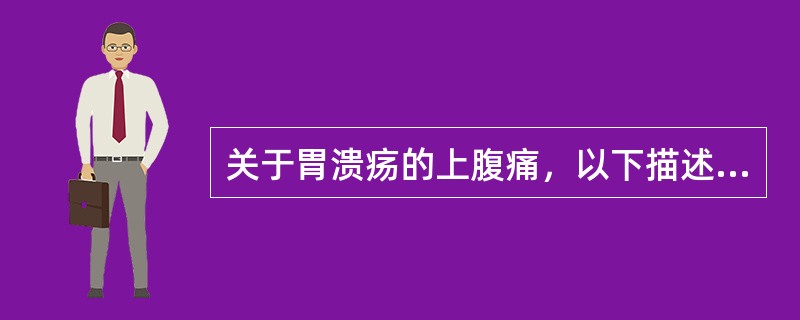 关于胃溃疡的上腹痛，以下描述...